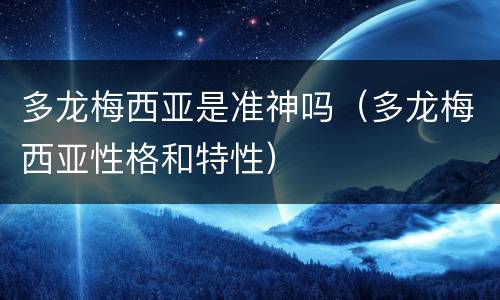 多龙梅西亚是准神吗（多龙梅西亚性格和特性）